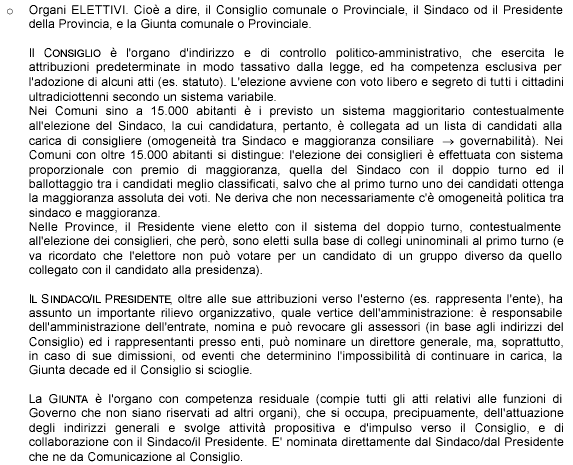 o Organi ELETTIVI. Cioè a dire, il Consiglio comunale o Provinciale, il Sindaco od il Presidente della Provincia, e la Giunta comunale o Provinciale.

Il CONSIGLIO è l'organo d'indirizzo e di controllo politico-amministrativo, che esercita le attribuzioni predeterminate in modo tassativo dalla legge, ed ha competenza esclusiva per l'adozione di alcuni atti (es. statuto). L'elezione avviene con voto libero e segreto di tutti i cittadini ultradiciottenni secondo un sistema variabile.
Nei Comuni sino a 15.000 abitanti è i previsto un sistema maggioritario contestualmente all'elezione del Sindaco, la cui candidatura, pertanto, è collegata ad un lista di candidati alla carica di consigliere (omogeneità tra Sindaco e maggioranza consiliare $\rightarrow$ governabilità). Nei Comuni con oltre 15.000 abitanti si distingue: l'elezione dei consiglieri è effettuata con sistema proporzionale con premio di maggioranza, quella del Sindaco con il doppio turno ed il ballottaggio tra i candidati meglio classificati, salvo che al primo turno uno dei candidati ottenga la maggioranza assoluta dei voti. Ne deriva che non necessariamente c'è omogeneità politica tra sindaco e maggioranza.
Nelle Province, il Presidente viene eletto con il sistema del doppio turno, contestualmente all'elezione dei consiglieri, che però, sono eletti sulla base di collegi uninominali al primo turno (e va ricordato che l'elettore non può votare per un candidato di un gruppo diverso da quello collegato con il candidato alla presidenza).

IL SINDACO/IL PRESIDENTE, oltre alle sue attribuzioni verso l'esterno (es. rappresenta l'ente), ha assunto un importante rilievo organizzativo, quale vertice dell'amministrazione: è responsabile dell'amministrazione dell'entrate, nomina e può revocare gli assessori (in base agli indirizzi del Consiglio) ed i rappresentanti presso enti, può nominare un direttore generale, ma, soprattutto, in caso di sue dimissioni, od eventi che determinino l'impossibilità di continuare in carica, la Giunta decade ed il Consiglio si scioglie.

La GIUNTA è l'organo con competenza residuale (compie tutti gli atti relativi alle funzioni di Governo che non siano riservati ad altri organi), che si occupa, precipuamente, dell'attuazione degli indirizzi generali e svolge attività propositiva e d'impulso verso il Consiglio, e di collaborazione con il Sindaco/il Presidente. E' nominata direttamente dal Sindaco/dal Presidente che ne da Comunicazione al Consiglio.